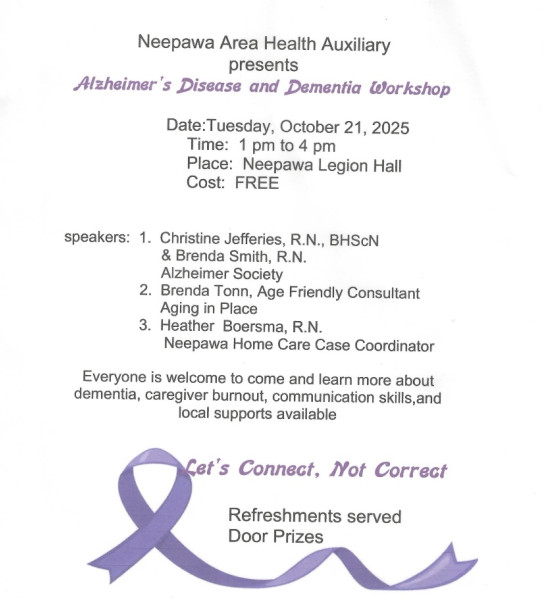 Neepawa Area Health Auxiliary
presents
Alzheimer's Disease and Dementia Workshop

Date:Tuesday, October 21, 2025
Time: 1 pm to 4 pm
Place: Neepawa Legion Hall
Cost: FREE

speakers: 1. Christine Jefferies, R.N., BHScN
& Brenda Smith, R.N.
Alzheimer Society
2. Brenda Tonn, Age Friendly Consultant
Aging in Place
3. Heather Boersma, R.N.
Neepawa Home Care Case Coordinator

Everyone is welcome to come and learn more about dementia, caregiver burnout, communication skills,and local supports available

Let's Connect, Not Correct

Refreshments served
Door Prizes